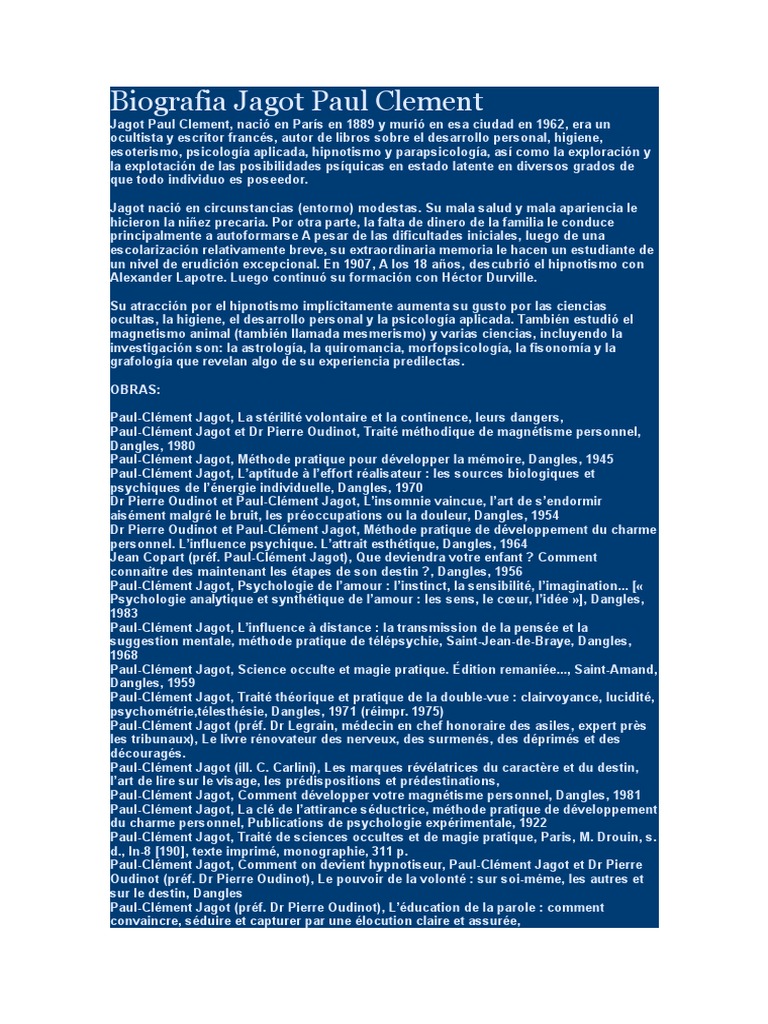 Biografia Jagot Paul Clement

Jagot Paul Clement, nació en París en 1889 y murió en esa ciudad en 1962, era un ocultista y escritor francés, autor de libros sobre el desarrollo personal, higiene, esoterismo, psicología aplicada, hipnotismo y parapsicología, así como la exploración y la explotación de las posibilidades psíquicas en estado latente en diversos grados de que todo individuo es poseedor.

Jagot nació en circunstancias (entorno) modestas. Su mala salud y mala apariencia le hicieron la niñez precaria. Por otra parte, la falta de dinero de la familia le conduce principalmente a autoformarse A pesar de las dificultades iniciales, luego de una escolarización relativamente breve, su extraordinaria memoria le hacen un estudiante de un nivel de erudición excepcional. En 1907, A los 18 años, descubrió el hipnotismo con Alexander Lapotre. Luego continuó su formación con Héctor Durville.

Su atracción por el hipnotismo implícitamente aumenta su gusto por las ciencias ocultas, la higiene, el desarrollo personal y la psicología aplicada. También estudió el magnetismo animal (también llamada mesmerismo) y varias ciencias, incluyendo la investigación son: la astrología, la quiromancia, morfopsicología, la fisonomía y la grafología que revelan algo de su experiencia predilectas.

OBRAS:

Paul-Clément Jagot, La stérilité volontaire et la continence, leurs dangers,
Paul-Clément Jagot et Dr Pierre Oudinot, Traité méthodique de magnétisme personnel, Dangles, 1980
Paul-Clément Jagot, Méthode pratique pour développer la mémoire, Dangles, 1945
Paul-Clément Jagot, L'aptitude à l'effort réalisateur : les sources biologiques et psychiques de l'énergie individuelle, Dangles, 1970
Dr Pierre Oudinot et Paul-Clément Jagot, L'insomnie vaincue, l'art de s'endormir aisément malgré le bruit, les préoccupations ou la douleur, Dangles, 1954
Dr Pierre Oudinot et Paul-Clément Jagot, Méthode pratique de développement du charme personnel. L'influence psychique. L'attrait esthétique, Dangles, 1964
Jean Copart (préf. Paul-Clément Jagot), Que deviendra votre enfant ? Comment connaître des maintenant les étapes de son destin ?, Dangles, 1956
Paul-Clément Jagot, Psychologie de l'amour : l'instinct, la sensibilité, l'imagination... [« Psychologie analytique et synthétique de l'amour : les sens, le cœur, l'idée »], Dangles, 1983
Paul-Clément Jagot, L'influence à distance : la transmission de la pensée et la suggestion mentale, méthode pratique de télépsychie, Saint-Jean-de-Braye, Dangles, 1968
Paul-Clément Jagot, Science occulte et magie pratique. Édition remaniée..., Saint-Amand, Dangles, 1959
Paul-Clément Jagot, Traité théorique et pratique de la double-vue : clairvoyance, lucidité, psychométrie,télesthésie, Dangles, 1971 (réimpr. 1975)
Paul-Clément Jagot (préf. Dr Legrain, médecin en chef honoraire des asiles, expert près les tribunaux), Le livre rénovateur des nerveux, des surmenés, des déprimés et des découragés.
Paul-Clément Jagot (ill. C. Carlini), Les marques révélatrices du caractère et du destin, l'art de lire sur le visage, les prédispositions et prédestinations,
Paul-Clément Jagot, Comment développer votre magnétisme personnel, Dangles, 1981
Paul-Clément Jagot, La clé de l'attirance séductrice, méthode pratique de développement du charme personnel, Publications de psychologie expérimentale, 1922
Paul-Clément Jagot, Traité de sciences occultes et de magie pratique, Paris, M. Drouin, s. d., In-8 [190], texte imprimé, monographie, 311 p.
Paul-Clément Jagot, Comment on devient hypnotiseur, Paul-Clément Jagot et Dr Pierre Oudinot (préf. Dr Pierre Oudinot), Le pouvoir de la volonté : sur soi-même, les autres et sur le destin, Dangles
Paul-Clément Jagot (préf. Dr Pierre Oudinot), L'éducation de la parole : comment convaincre, séduire et capturer par une élocution claire et assurée,